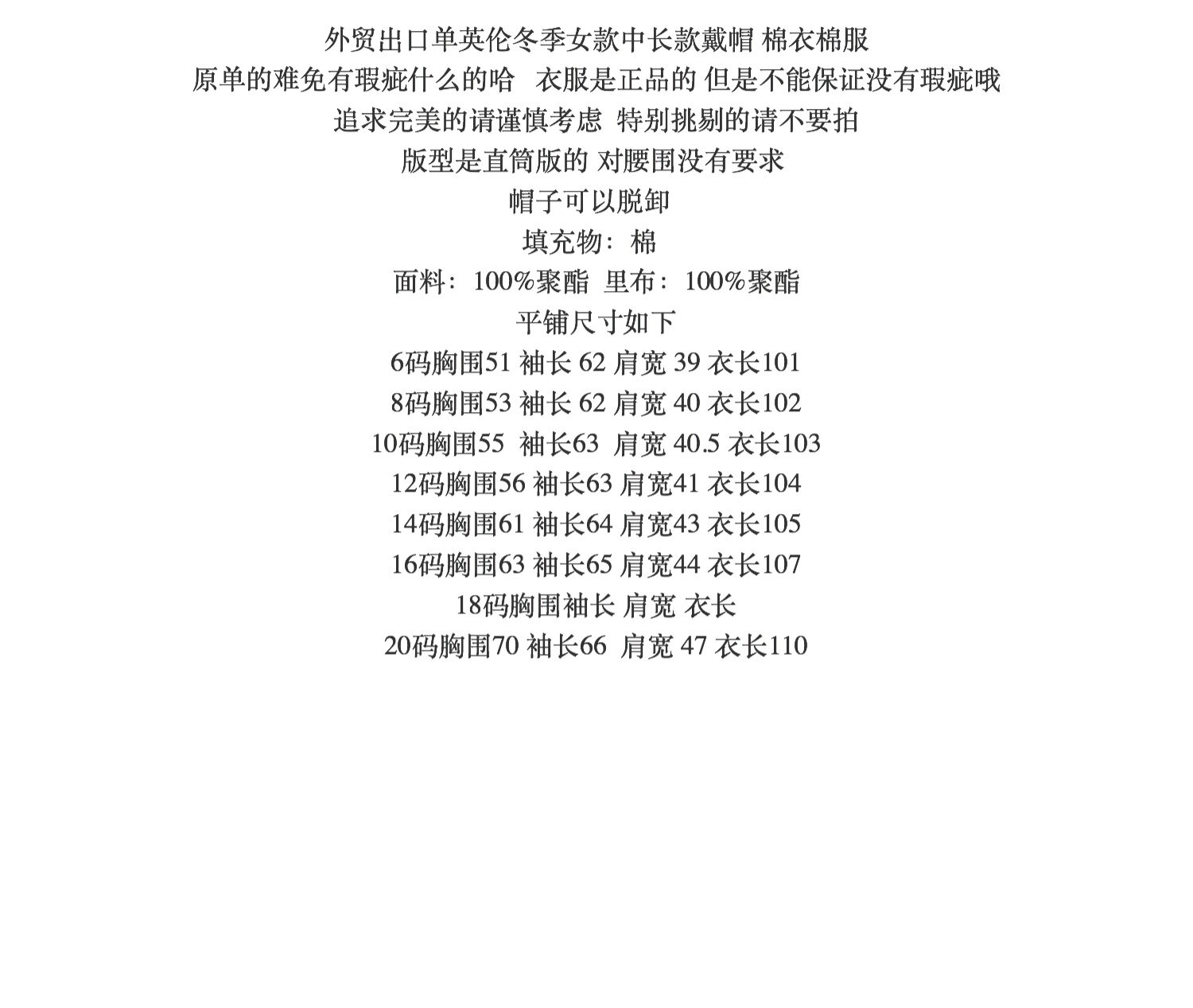 外贸出口单英伦冬季女款中长款戴帽 棉衣棉服

原单的难免有瑕疵什么的哈 衣服是正品的 但是不能保证没有瑕疵哦

追求完美的请谨慎考虑 特别挑剔的请不要拍

版型是直筒版的 对腰围没有要求

帽子可以脱卸

填充物：棉

面料：100%聚酯 里布：100%聚酯

平铺尺寸如下

6码胸围51 袖长62 肩宽39 衣长101

8码胸围53 袖长62 肩宽40 衣长102

10码胸围55 袖长63 肩宽40.5 衣长103

12码胸围56 袖长63 肩宽41 衣长104

14码胸围61 袖长64 肩宽43 衣长105

16码胸围63 袖长65 肩宽44 衣长107

18码胸围袖长 肩宽 衣长

20码胸围70 袖长66 肩宽47 衣长110